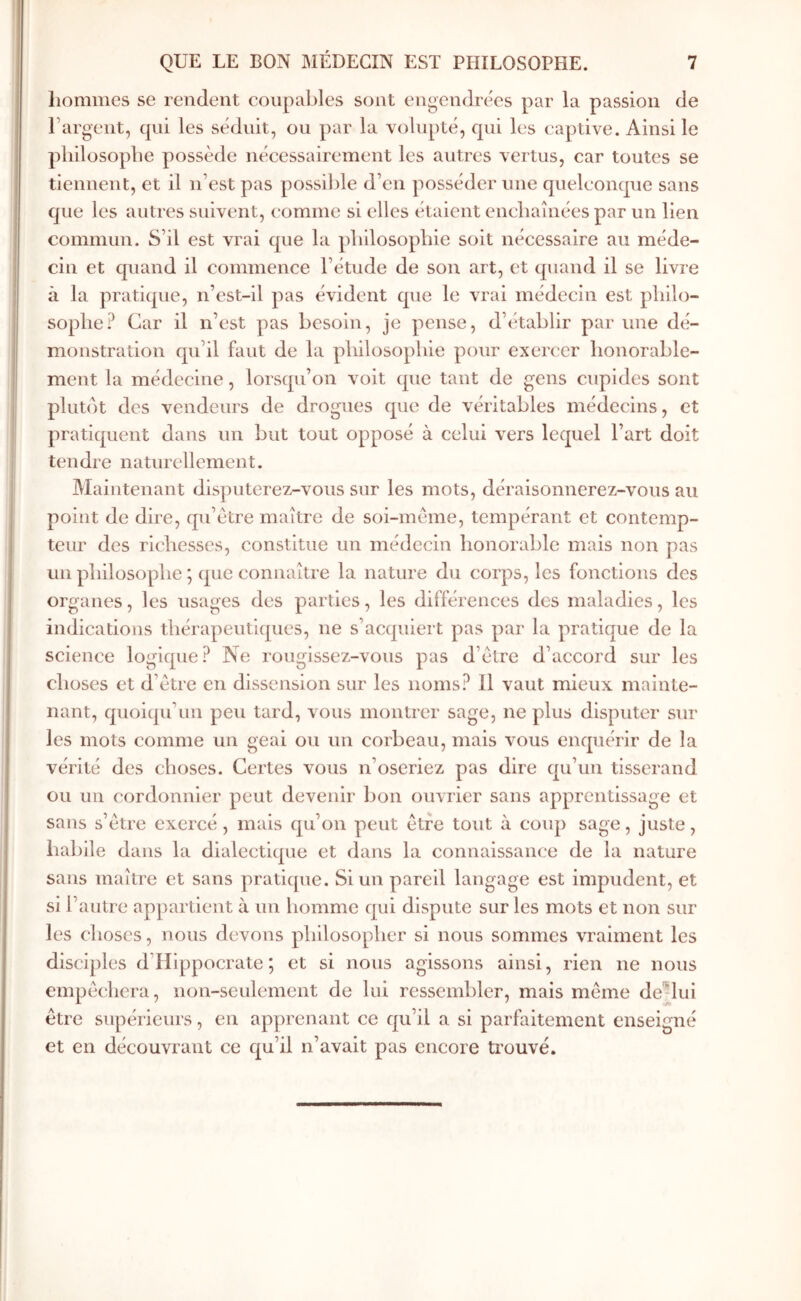 QUE LE BON MÉDECIN EST PHILOSOPHE. 7

hommes se rendent coupables sont engendrées par la passion de l'argent, qui les séduit, ou par la volupté, qui les captive. Ainsi le philosophe possède nécessairement les autres vertus, car toutes se tiennent, et il n'est pas possible d'en posséder une quelconque sans que les autres suivent, comme si elles étaient enchaînées par un lien commun. S'il est vrai que la philosophie soit nécessaire au médecin et quand il commence l'étude de son art, et quand il se livre à la pratique, n'est-il pas évident que le vrai médecin est philosophe? Car il n'est pas besoin, je pense, d'établir par une démonstration qu'il faut de la philosophie pour exercer honorablement la médecine, lorsqu'on voit que tant de gens cupides sont plutôt des vendeurs de drogues que de véritables médecins, et pratiquent dans un but tout opposé à celui vers lequel l'art doit tendre naturellement.

Maintenant disputerez-vous sur les mots, déraisonnerez-vous au point de dire, qu'être maître de soi-même, tempérant et contempteur des richesses, constitue un médecin honorable mais non pas un philosophe; que connaître la nature du corps, les fonctions des organes, les usages des parties, les différences des maladies, les indications thérapeutiques, ne s'acquiert pas par la pratique de la science logique? Ne rougissez-vous pas d'être d'accord sur les choses et d'être en dissension sur les noms? Il vaut mieux maintenant, quoiqu'un peu tard, vous montrer sage, ne plus disputer sur les mots comme un geai ou un corbeau, mais vous enquérir de la vérité des choses. Certes vous n'oseriez pas dire qu'un tisserand ou un cordonnier peut devenir bon ouvrier sans apprentissage et sans s'être exercé, mais qu'on peut être tout à coup sage, juste, habile dans la dialectique et dans la connaissance de la nature sans maître et sans pratique. Si un pareil langage est impudent, et si l'autre appartient à un homme qui dispute sur les mots et non sur les choses, nous devons philosopher si nous sommes vraiment les disciples d'Hippocrate; et si nous agissons ainsi, rien ne nous empêchera, non-seulement de lui ressembler, mais même de lui être supérieurs, en apprenant ce qu'il a si parfaitement enseigné et en découvrant ce qu'il n'avait pas encore trouvé.